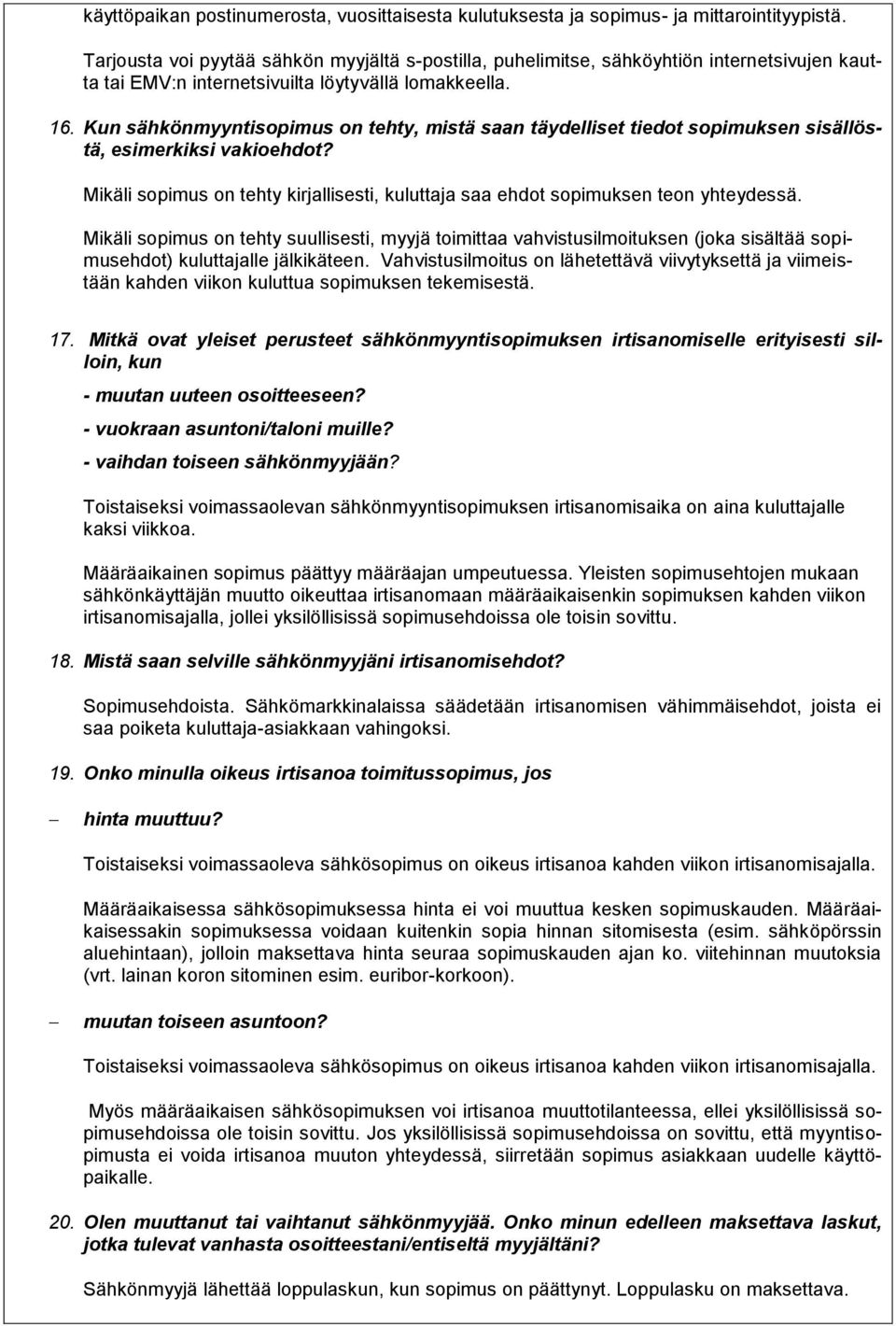 käyttöpaikan postinumerosta, vuosittaisesta kulutuksesta ja sopimus- ja mittarointityypistä.

Tarjousta voi pyytää sähkön myyjältä s-postilla, puhelimitse, sähköyhtiön internetsivujen kautta tai EMV:n internetsivuilta löytyvällä lomakkeella.

16. Kun sähkönmyyntisopimus on tehty, mistä saan täydelliset tiedot sopimuksen sisällöstä, esimerkiksi vakioehdot?

Mikäli sopimus on tehty kirjallisesti, kuluttaja saa ehdot sopimuksen teon yhteydessä.

Mikäli sopimus on tehty suullisesti, myyjä toimittaa vahvistusilmoituksen (joka sisältää sopimusehdot) kuluttajalle jälkikäteen. Vahvistusilmoitus on lähetettävä viivytyksettä ja viimeistään kahden viikon kuluttua sopimuksen tekemisestä.

17. Mitkä ovat yleiset perusteet sähkönmyyntisopimuksen irtisanomiselle erityisesti silloin, kun

- muutan uuteen osoitteeseen?

- vuokraan asuntoni/taloni muille?

- vaihdan toiseen sähkönmyyjään?

Toistaiseksi voimassaolevan sähkönmyyntisopimuksen irtisanomisaika on aina kuluttajalle kaksi viikkoa.

Määräaikainen sopimus päättyy määräajan umpeutuessa. Yleisten sopimusehtojen mukaan sähkönkäyttäjän muutto oikeuttaa irtisanomaan määräaikaisenkin sopimuksen kahden viikon irtisanomisajalla, jollei yksilöllisissä sopimusehdoissa ole toisin sovittu.

18. Mistä saan selville sähkönmyyjäni irtisanomisehdot?

Sopimusehdoista. Sähkömarkkinalaissa säädetään irtisanomisen vähimmäisehdot, joista ei saa poiketa kuluttaja-asiakkaan vahingoksi.

19. Onko minulla oikeus irtisanoa toimitussopimus, jos

– hinta muuttuu?

Toistaiseksi voimassaoleva sähkösopimus on oikeus irtisanoa kahden viikon irtisanomisajalla.

Määräaikaisessa sähkösopimuksessa hinta ei voi muuttua kesken sopimuskauden. Määräaikaisessakin sopimuksessa voidaan kuitenkin sopia hinnan sitomisesta (esim. sähköpörssin aluehintaan), jolloin maksettava hinta seuraa sopimuskauden ajan ko. viitehinnan muutoksia (vrt. lainan koron sitominen esim. euribor-korkoon).

– muutan toiseen asuntoon?

Toistaiseksi voimassaoleva sähkösopimus on oikeus irtisanoa kahden viikon irtisanomisajalla.

Myös määräaikaisen sähkösopimuksen voi irtisanoa muuttotilanteessa, ellei yksilöllisissä sopimusehdoissa ole toisin sovittu. Jos yksilöllisissä sopimusehdoissa on sovittu, että myyntisopimusta ei voida irtisanoa muuton yhteydessä, siirretään sopimus asiakkaan uudelle käyttöpaikalle.

20. Olen muuttanut tai vaihtanut sähkönmyyjää. Onko minun edelleen maksettava laskut, jotka tulevat vanhasta osoitteestani/entiseltä myyjältäni?

Sähkönmyyjä lähettää loppulaskun, kun sopimus on päättynyt. Loppulasku on maksettava.